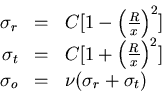 $\sigma_r = C[1 - \left(\frac{R}{x}\right)^2]$
$\sigma_t = C[1 + \left(\frac{R}{x}\right)^2]$
$\sigma_o = \nu(\sigma_r + \sigma_t)$